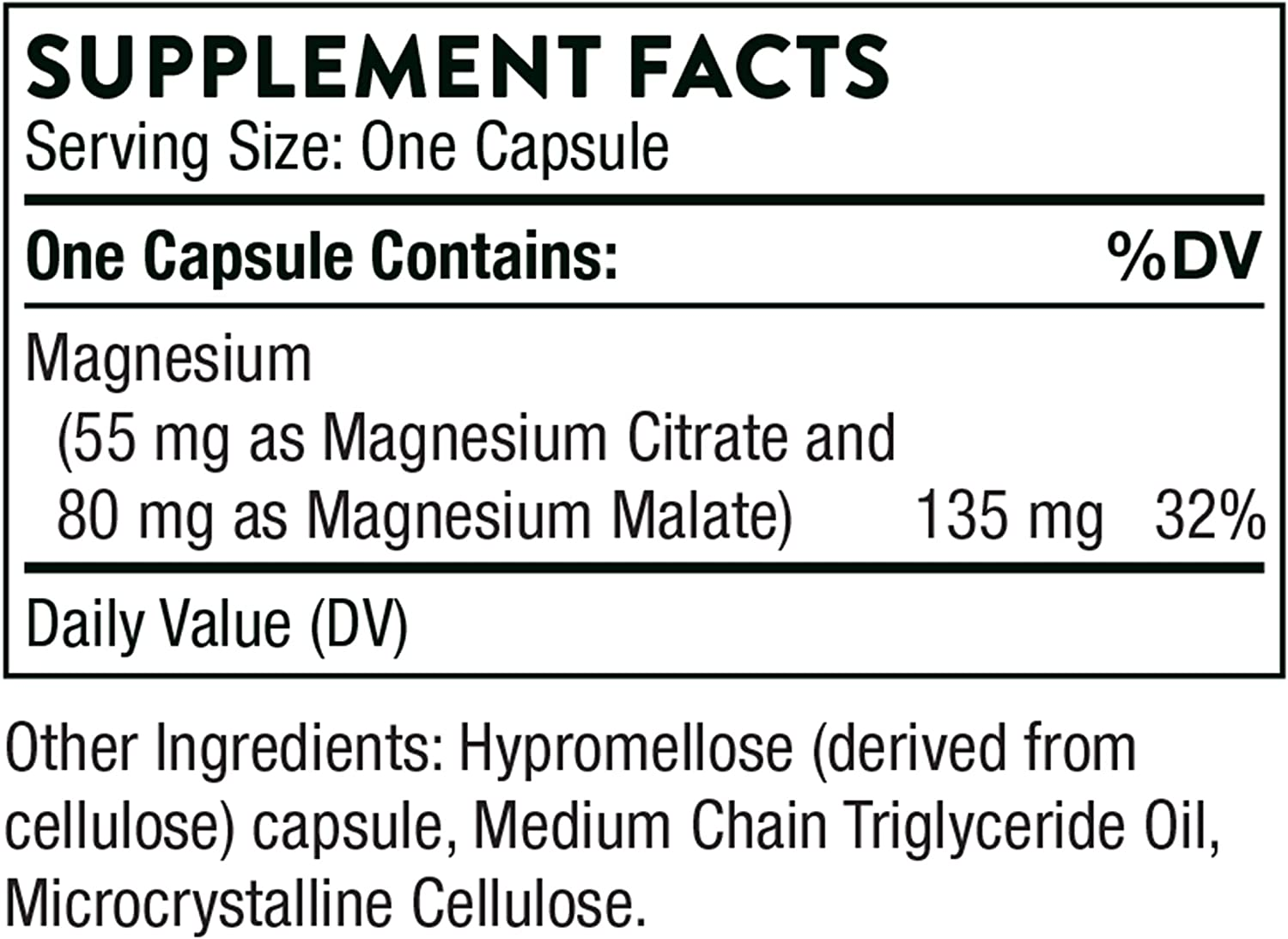 SUPPLEMENT FACTS
Serving Size: One Capsule

| One Capsule Contains: | | %DV |
|---|---|---|
| Magnesium (55 mg as Magnesium Citrate and 80 mg as Magnesium Malate) | 135 mg | 32% |

Daily Value (DV)

Other Ingredients: Hypromellose (derived from cellulose) capsule, Medium Chain Triglyceride Oil, Microcrystalline Cellulose.